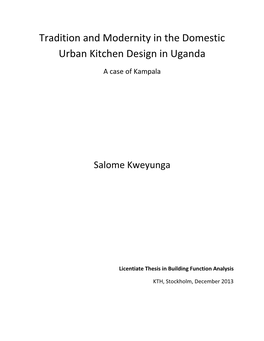 Tradition and Modernity in the Domestic Urban Kitchen Design in Uganda

A case of Kampala

Salome Kweyunga

Licentiate Thesis in Building Function Analysis

KTH, Stockholm, December 2013